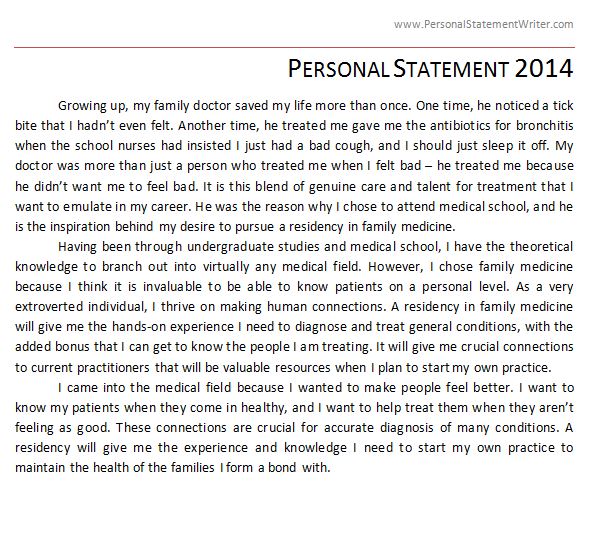 www.PersonalStatementWriter.com

PERSONAL STATEMENT 2014

Growing up, my family doctor saved my life more than once. One time, he noticed a tick bite that I hadn't even felt. Another time, he treated me gave me the antibiotics for bronchitis when the school nurses had insisted I just had a bad cough, and I should just sleep it off. My doctor was more than just a person who treated me when I felt bad – he treated me because he didn't want me to feel bad. It is this blend of genuine care and talent for treatment that I want to emulate in my career. He was the reason why I chose to attend medical school, and he is the inspiration behind my desire to pursue a residency in family medicine.

Having been through undergraduate studies and medical school, I have the theoretical knowledge to branch out into virtually any medical field. However, I chose family medicine because I think it is invaluable to be able to know patients on a personal level. As a very extroverted individual, I thrive on making human connections. A residency in family medicine will give me the hands-on experience I need to diagnose and treat general conditions, with the added bonus that I can get to know the people I am treating. It will give me crucial connections to current practitioners that will be valuable resources when I plan to start my own practice.

I came into the medical field because I wanted to make people feel better. I want to know my patients when they come in healthy, and I want to help treat them when they aren't feeling as good. These connections are crucial for accurate diagnosis of many conditions. A residency will give me the experience and knowledge I need to start my own practice to maintain the health of the families I form a bond with.